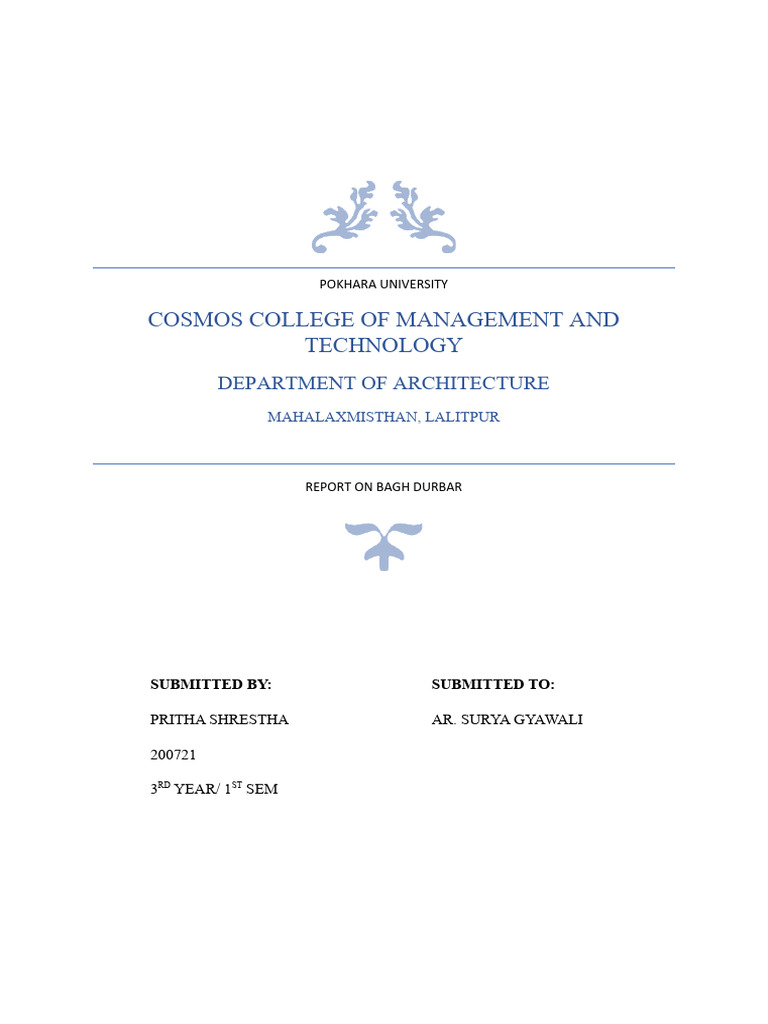 POKHARA UNIVERSITY

COSMOS COLLEGE OF MANAGEMENT AND TECHNOLOGY

DEPARTMENT OF ARCHITECTURE

MAHALAXMISTHAN, LALITPUR

REPORT ON BAGH DURBAR

SUBMITTED BY:

PRITHA SHRESTHA

200721

3$^{RD}$ YEAR/ 1$^{ST}$ SEM

SUBMITTED TO:

AR. SURYA GYAWALI